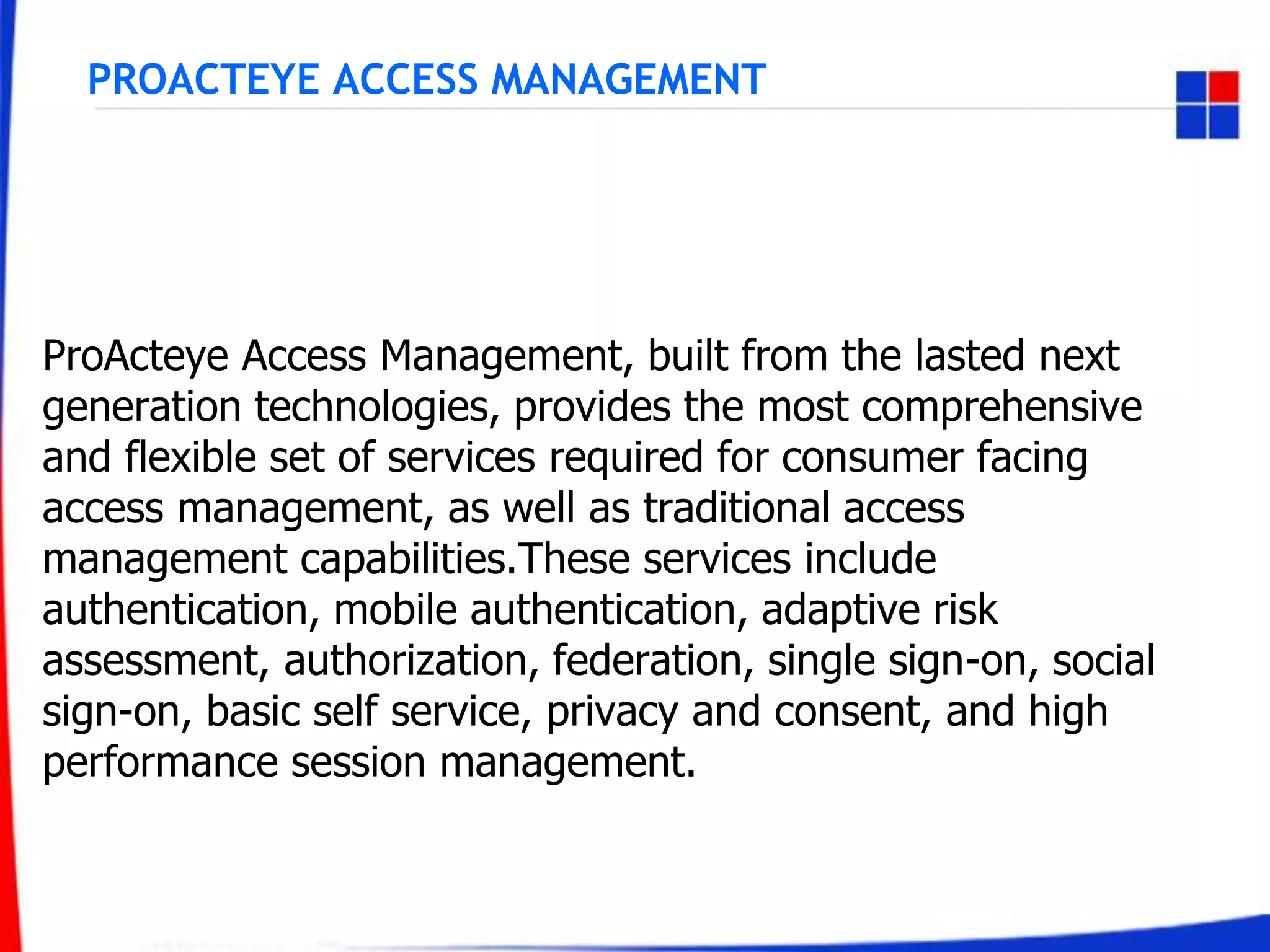 PROACTEYE ACCESS MANAGEMENT

ProActeye Access Management, built from the lasted next generation technologies, provides the most comprehensive and flexible set of services required for consumer facing access management, as well as traditional access management capabilities.These services include authentication, mobile authentication, adaptive risk assessment, authorization, federation, single sign-on, social sign-on, basic self service, privacy and consent, and high performance session management.